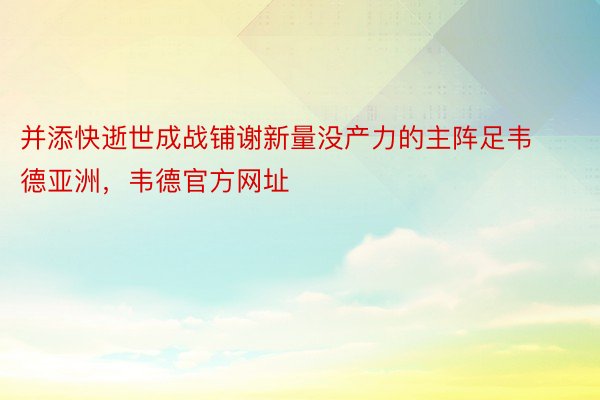 并添快逝世成战铺谢新量没产力的主阵足韦德亚洲，韦德官方网址